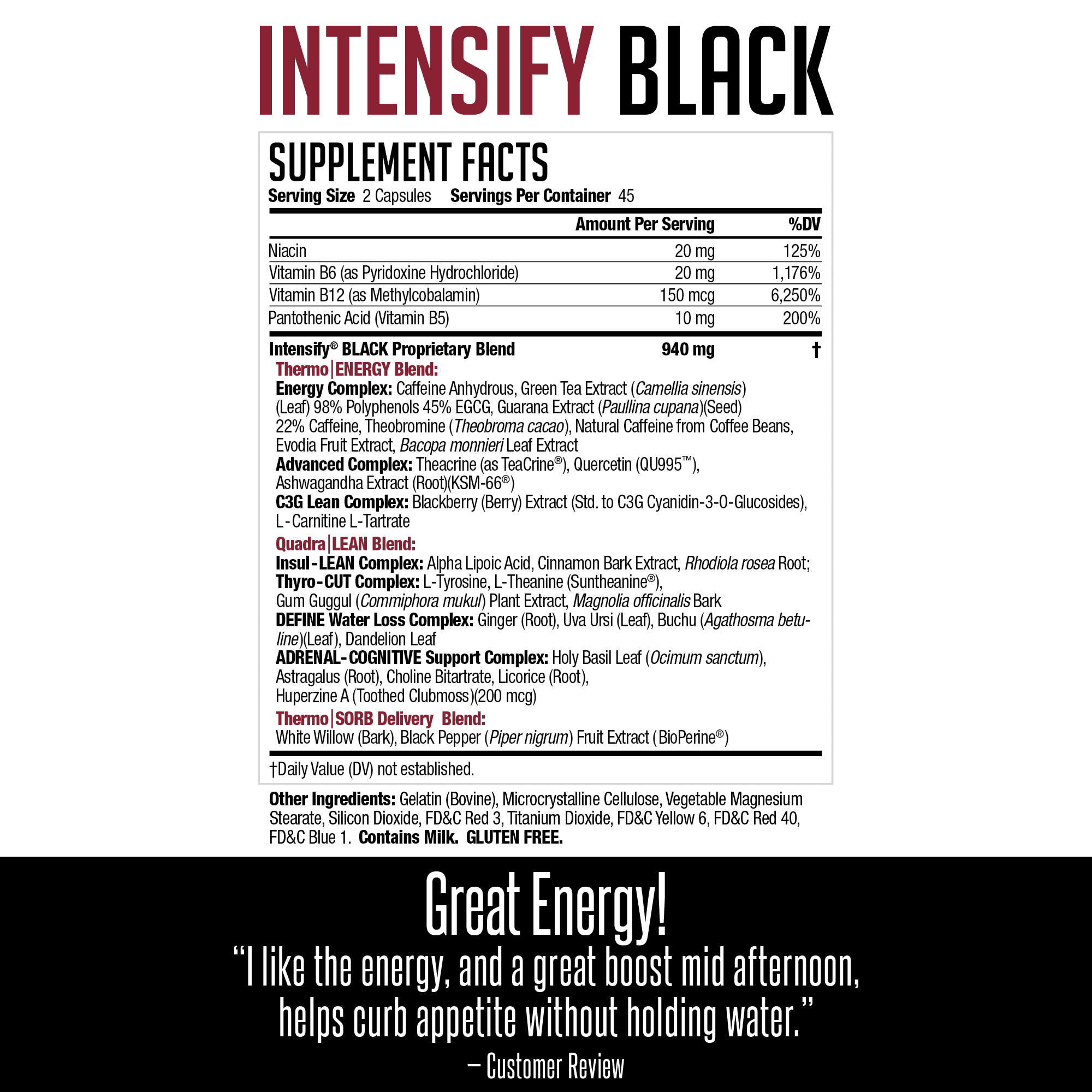 INTENSIFY BLACK

SUPPLEMENT FACTS
Serving Size 2 Capsules  Servings Per Container 45

|  | Amount Per Serving | %DV |
|---|---|---|
| Niacin | 20 mg | 125% |
| Vitamin B6 (as Pyridoxine Hydrochloride) | 20 mg | 1,176% |
| Vitamin B12 (as Methylcobalamin) | 150 mcg | 6,250% |
| Pantothenic Acid (Vitamin B5) | 10 mg | 200% |
| Intensify® BLACK Proprietary Blend | 940 mg | † |

Thermo|ENERGY Blend:
Energy Complex: Caffeine Anhydrous, Green Tea Extract (Camellia sinensis) (Leaf) 98% Polyphenols 45% EGCG, Guarana Extract (Paullina cupana)(Seed) 22% Caffeine, Theobromine (Theobroma cacao), Natural Caffeine from Coffee Beans, Evodia Fruit Extract, Bacopa monnieri Leaf Extract
Advanced Complex: Theacrine (as TeaCrine®), Quercetin (QU995™), Ashwagandha Extract (Root)(KSM-66®)
C3G Lean Complex: Blackberry (Berry) Extract (Std. to C3G Cyanidin-3-O-Glucosides), L-Carnitine L-Tartrate

Quadra|LEAN Blend:
Insul-LEAN Complex: Alpha Lipoic Acid, Cinnamon Bark Extract, Rhodiola rosea Root;
Thyro-CUT Complex: L-Tyrosine, L-Theanine (Suntheanine®), Gum Guggul (Commiphora mukul) Plant Extract, Magnolia officinalis Bark
DEFINE Water Loss Complex: Ginger (Root), Uva Ursi (Leaf), Buchu (Agathosma betuline)(Leaf), Dandelion Leaf
ADRENAL-COGNITIVE Support Complex: Holy Basil Leaf (Ocimum sanctum), Astragalus (Root), Choline Bitartrate, Licorice (Root), Huperzine A (Toothed Clubmoss)(200 mcg)

Thermo|SORB Delivery Blend:
White Willow (Bark), Black Pepper (Piper nigrum) Fruit Extract (BioPerine®)

†Daily Value (DV) not established.

Other Ingredients: Gelatin (Bovine), Microcrystalline Cellulose, Vegetable Magnesium Stearate, Silicon Dioxide, FD&C Red 3, Titanium Dioxide, FD&C Yellow 6, FD&C Red 40, FD&C Blue 1. Contains Milk. GLUTEN FREE.

Great Energy!
"I like the energy, and a great boost mid afternoon, helps curb appetite without holding water."
– Customer Review